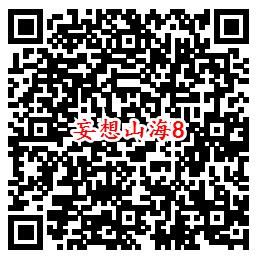 妄想山海8